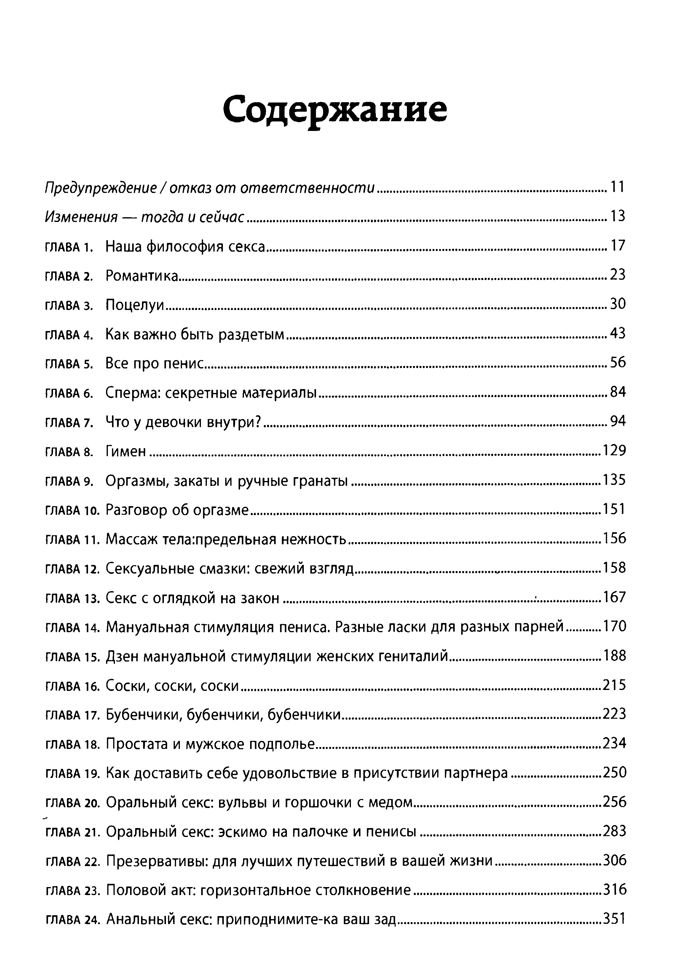 Содержание

Предупреждение / отказ от ответственности 11

Изменения — тогда и сейчас 13

ГЛАВА 1. Наша философия секса 17

ГЛАВА 2. Романтика 23

ГЛАВА 3. Поцелуи 30

ГЛАВА 4. Как важно быть раздетым 43

ГЛАВА 5. Все про пенис 56

ГЛАВА 6. Сперма: секретные материалы 84

ГЛАВА 7. Что у девочки внутри? 94

ГЛАВА 8. Гимен 129

ГЛАВА 9. Оргазмы, закаты и ручные гранаты 135

ГЛАВА 10. Разговор об оргазме 151

ГЛАВА 11. Массаж тела:предельная нежность 156

ГЛАВА 12. Сексуальные смазки: свежий взгляд 158

ГЛАВА 13. Секс с оглядкой на закон 167

ГЛАВА 14. Мануальная стимуляция пениса. Разные ласки для разных парней 170

ГЛАВА 15. Дзен мануальной стимуляции женских гениталий 188

ГЛАВА 16. Соски, соски, соски 215

ГЛАВА 17. Бубенчики, бубенчики, бубенчики 223

ГЛАВА 18. Простата и мужское подполье 234

ГЛАВА 19. Как доставить себе удовольствие в присутствии партнера 250

ГЛАВА 20. Оральный секс: вульвы и горшочки с медом 256

ГЛАВА 21. Оральный секс: эскимо на палочке и пенисы 283

ГЛАВА 22. Презервативы: для лучших путешествий в вашей жизни 306

ГЛАВА 23. Половой акт: горизонтальное столкновение 316

ГЛАВА 24. Анальный секс: приподнимите-ка ваш зад 351